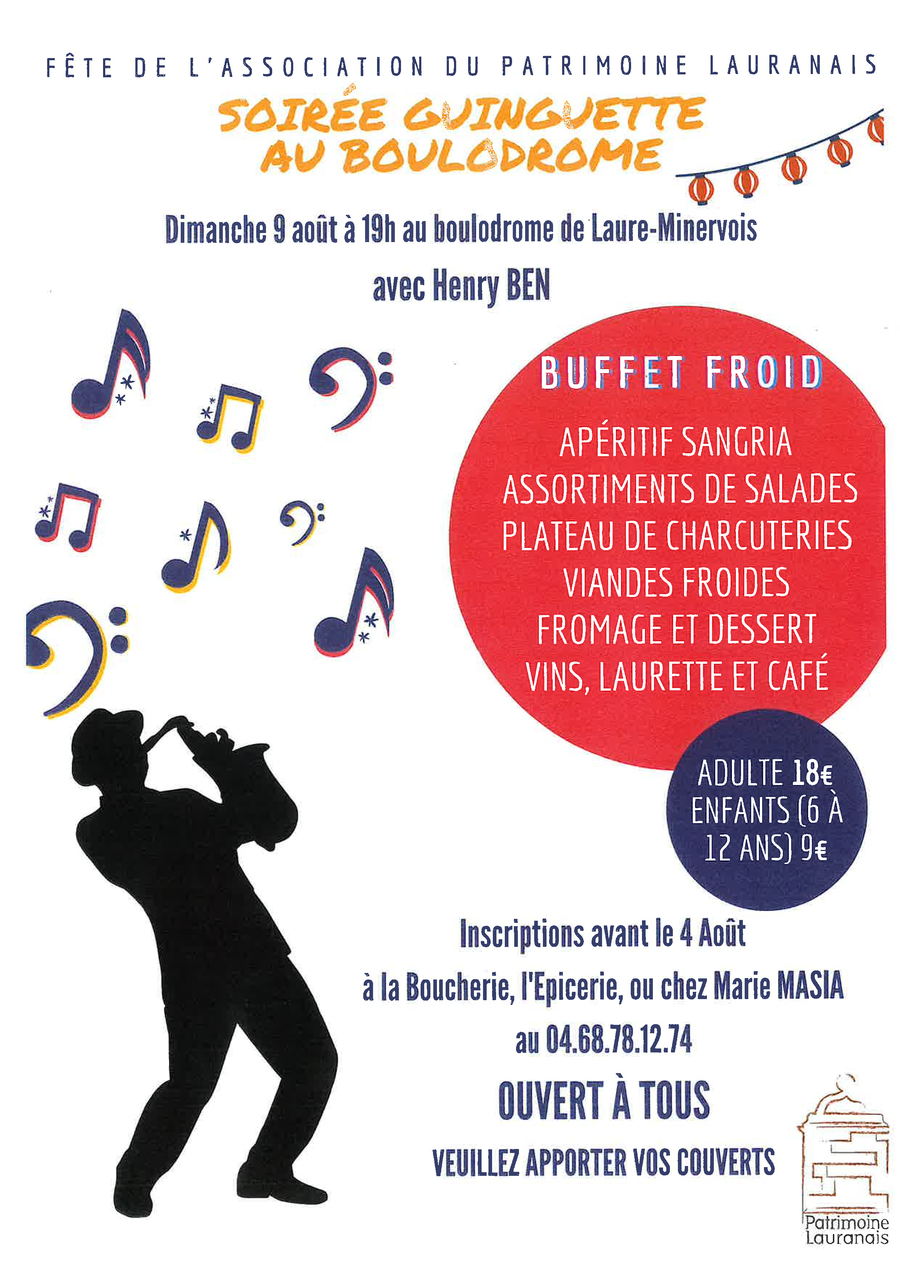 FÊTE DE L'ASSOCIATION DU PATRIMOINE LAURANAIS

SOIRÉE GUINGUETTE AU BOULODROME

Dimanche 9 août à 19h au boulodrome de Laure-Minervois

avec Henry BEN

BUFFET FROID

APÉRITIF SANGRIA
ASSORTIMENTS DE SALADES
PLATEAU DE CHARCUTERIES
VIANDES FROIDES
FROMAGE ET DESSERT
VINS, LAURETTE ET CAFÉ

ADULTE 18€
ENFANTS (6 À 12 ANS) 9€

Inscriptions avant le 4 Août

à la Boucherie, l'Epicerie, ou chez Marie MASIA

au 04.68.78.12.74

OUVERT À TOUS

VEUILLEZ APPORTER VOS COUVERTS

Patrimoine Lauranais